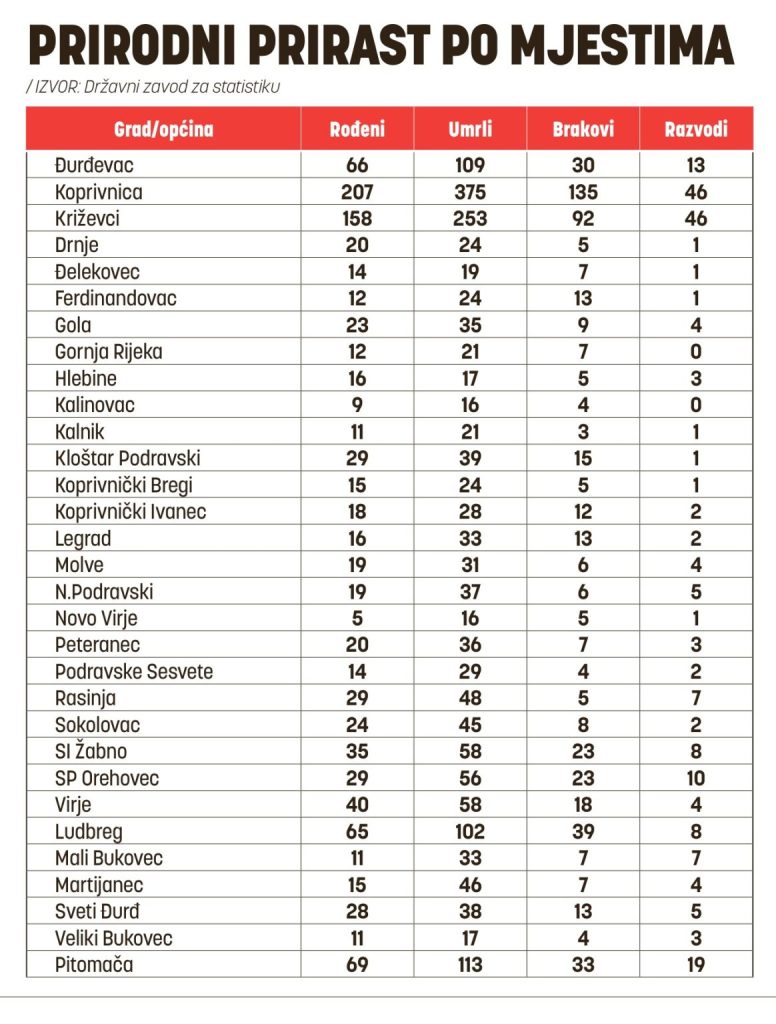 PRIRODNI PRIRAST PO MJESTIMA

/ IZVOR: Državni zavod za statistiku

| Grad/općina | Rođeni | Umrli | Brakovi | Razvodi |
|---|---|---|---|---|
| Đurđevac | 66 | 109 | 30 | 13 |
| Koprivnica | 207 | 375 | 135 | 46 |
| Križevci | 158 | 253 | 92 | 46 |
| Drnje | 20 | 24 | 5 | 1 |
| Đelekovec | 14 | 19 | 7 | 1 |
| Ferdinandovac | 12 | 24 | 13 | 1 |
| Gola | 23 | 35 | 9 | 4 |
| Gornja Rijeka | 12 | 21 | 7 | 0 |
| Hlebine | 16 | 17 | 5 | 3 |
| Kalinovac | 9 | 16 | 4 | 0 |
| Kalnik | 11 | 21 | 3 | 1 |
| Kloštar Podravski | 29 | 39 | 15 | 1 |
| Koprivnički Bregi | 15 | 24 | 5 | 1 |
| Koprivnički Ivanec | 18 | 28 | 12 | 2 |
| Legrad | 16 | 33 | 13 | 2 |
| Molve | 19 | 31 | 6 | 4 |
| N.Podravski | 19 | 37 | 6 | 5 |
| Novo Virje | 5 | 16 | 5 | 1 |
| Peteranec | 20 | 36 | 7 | 3 |
| Podravske Sesvete | 14 | 29 | 4 | 2 |
| Rasinja | 29 | 48 | 5 | 7 |
| Sokolovac | 24 | 45 | 8 | 2 |
| SI Žabno | 35 | 58 | 23 | 8 |
| SP Orehovec | 29 | 56 | 23 | 10 |
| Virje | 40 | 58 | 18 | 4 |
| Ludbreg | 65 | 102 | 39 | 8 |
| Mali Bukovec | 11 | 33 | 7 | 7 |
| Martijanec | 15 | 46 | 7 | 4 |
| Sveti Đurđ | 28 | 38 | 13 | 5 |
| Veliki Bukovec | 11 | 17 | 4 | 3 |
| Pitomača | 69 | 113 | 33 | 19 |